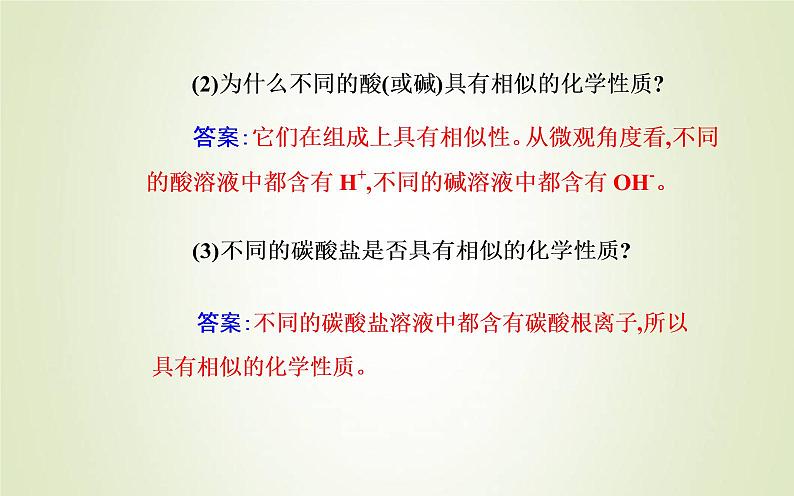 (2)为什么不同的酸(或碱)具有相似的化学性质?

答案:它们在组成上具有相似性。从微观角度看,不同的酸溶液中都含有$H^+$,不同的碱溶液中都含有$OH^-$。

(3)不同的碳酸盐是否具有相似的化学性质?

答案:不同的碳酸盐溶液中都含有碳酸根离子,所以具有相似的化学性质。